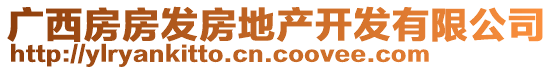 广西房房发房地产开发有限公司
http://ylryankitto.cn.coovee.com